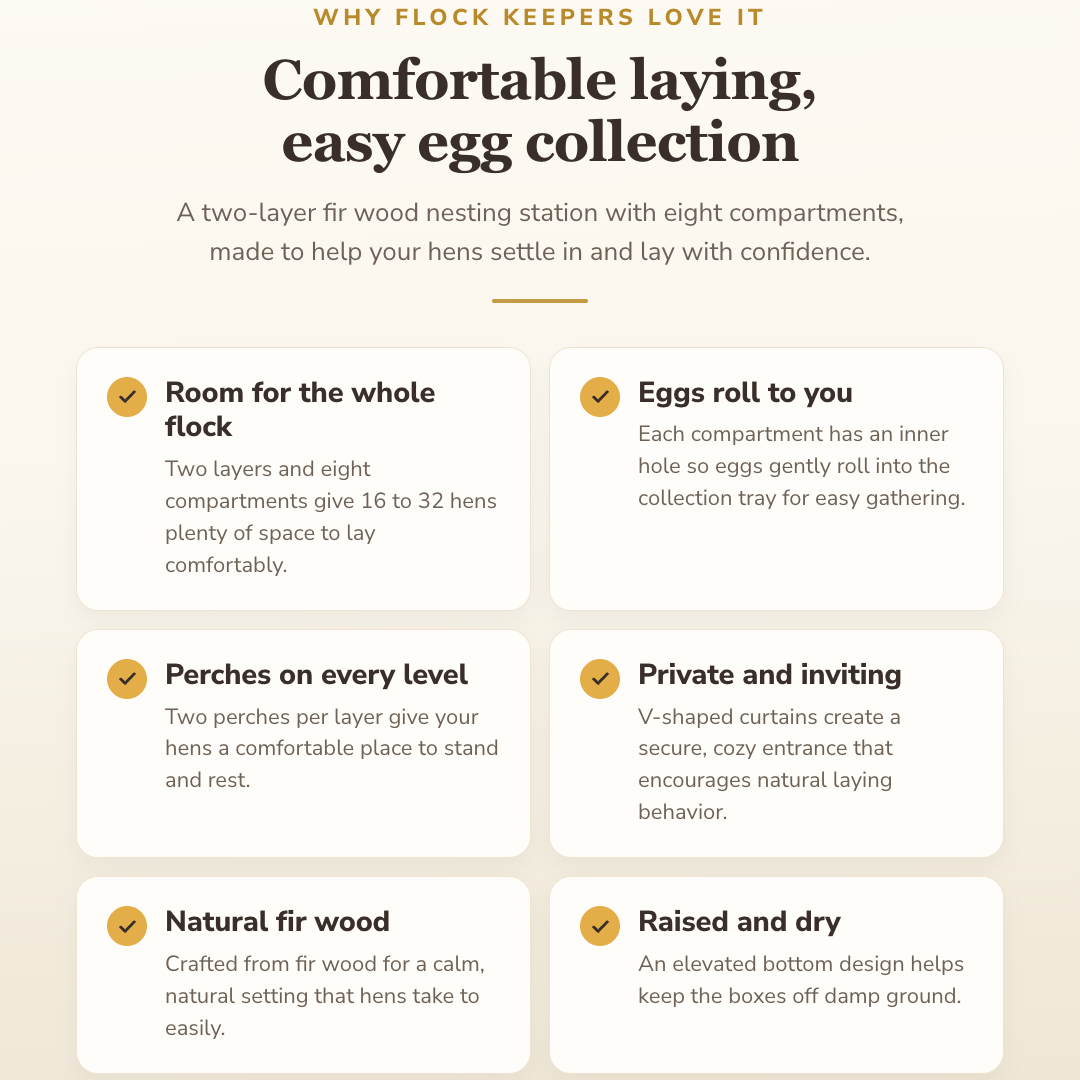 WHY FLOCK KEEPERS LOVE IT

Comfortable laying, easy egg collection

A two-layer fir wood nesting station with eight compartments, made to help your hens settle in and lay with confidence.

Room for the whole flock

Two layers and eight compartments give 16 to 32 hens plenty of space to lay comfortably.

Eggs roll to you

Each compartment has an inner hole so eggs gently roll into the collection tray for easy gathering.

Perches on every level

Two perches per layer give your hens a comfortable place to stand and rest.

Private and inviting

V-shaped curtains create a secure, cozy entrance that encourages natural laying behavior.

Natural fir wood

Crafted from fir wood for a calm, natural setting that hens take to easily.

Raised and dry

An elevated bottom design helps keep the boxes off damp ground.